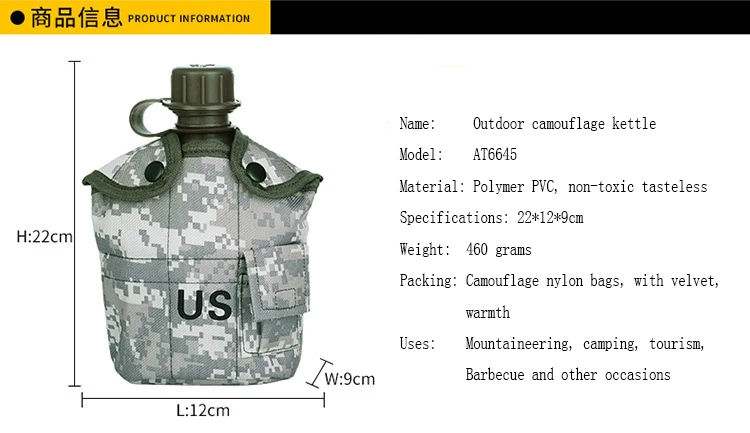 ● 商品信息 PRODUCT INFORMATION

H:22cm

US

W:9cm

L:12cm

Name: Outdoor camouflage kettle

Model: AT6645

Material: Polymer PVC, non-toxic tasteless

Specifications: 22*12*9cm

Weight: 460 grams

Packing: Camouflage nylon bags, with velvet, warmth

Uses: Mountaineering, camping, tourism, Barbecue and other occasions